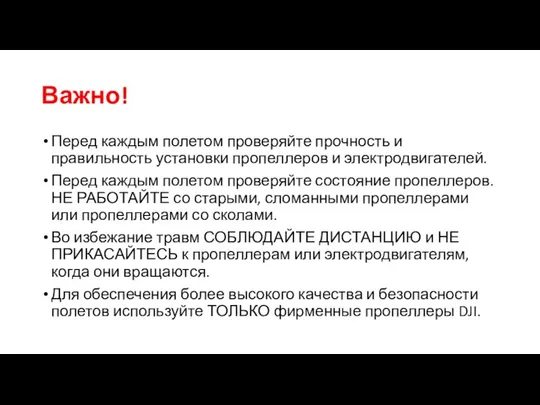 Важно!

• Перед каждым полетом проверяйте прочность и правильность установки пропеллеров и электродвигателей.

• Перед каждым полетом проверяйте состояние пропеллеров. НЕ РАБОТАЙТЕ со старыми, сломанными пропеллерами или пропеллерами со сколами.

• Во избежание травм СОБЛЮДАЙТЕ ДИСТАНЦИЮ и НЕ ПРИКАСАЙТЕСЬ к пропеллерам или электродвигателям, когда они вращаются.

• Для обеспечения более высокого качества и безопасности полетов используйте ТОЛЬКО фирменные пропеллеры DJI.